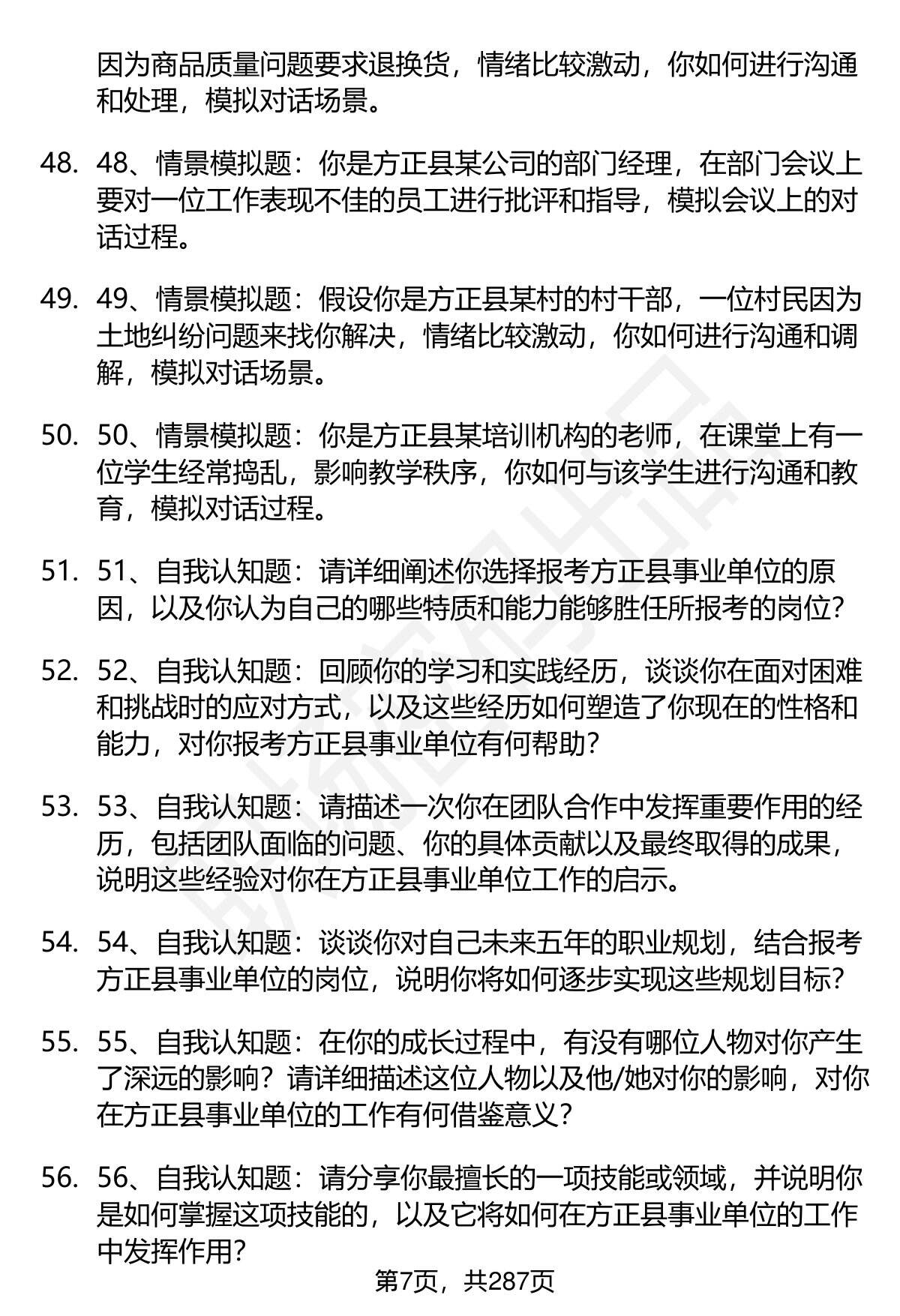 因为商品质量问题要求退换货，情绪比较激动，你如何进行沟通和处理，模拟对话场景。

48. 48、情景模拟题：你是方正县某公司的部门经理，在部门会议上要对一位工作表现不佳的员工进行批评和指导，模拟会议上的对话过程。

49. 49、情景模拟题：假设你是方正县某村的村干部，一位村民因为土地纠纷问题来找你解决，情绪比较激动，你如何进行沟通和调解，模拟对话场景。

50. 50、情景模拟题：你是方正县某培训机构的老师，在课堂上有一位学生经常捣乱，影响教学秩序，你如何与该学生进行沟通和教育，模拟对话过程。

51. 51、自我认知题：请详细阐述你选择报考方正县事业单位的原因，以及你认为自己的哪些特质和能力能够胜任所报考的岗位？

52. 52、自我认知题：回顾你的学习和实践经历，谈谈你在面对困难和挑战时的应对方式，以及这些经历如何塑造了你现在的性格和能力，对你报考方正县事业单位有何帮助？

53. 53、自我认知题：请描述一次你在团队合作中发挥重要作用的经历，包括团队面临的问题、你的具体贡献以及最终取得的成果，说明这些经验对你在方正县事业单位工作的启示。

54. 54、自我认知题：谈谈你对自己未来五年的职业规划，结合报考方正县事业单位的岗位，说明你将如何逐步实现这些规划目标？

55. 55、自我认知题：在你的成长过程中，有没有哪位人物对你产生了深远的影响？请详细描述这位人物以及他/她对你的影响，对你在方正县事业单位的工作有何借鉴意义？

56. 56、自我认知题：请分享你最擅长的一项技能或领域，并说明你是如何掌握这项技能的，以及它将如何在方正县事业单位的工作中发挥作用？

第7页，共287页